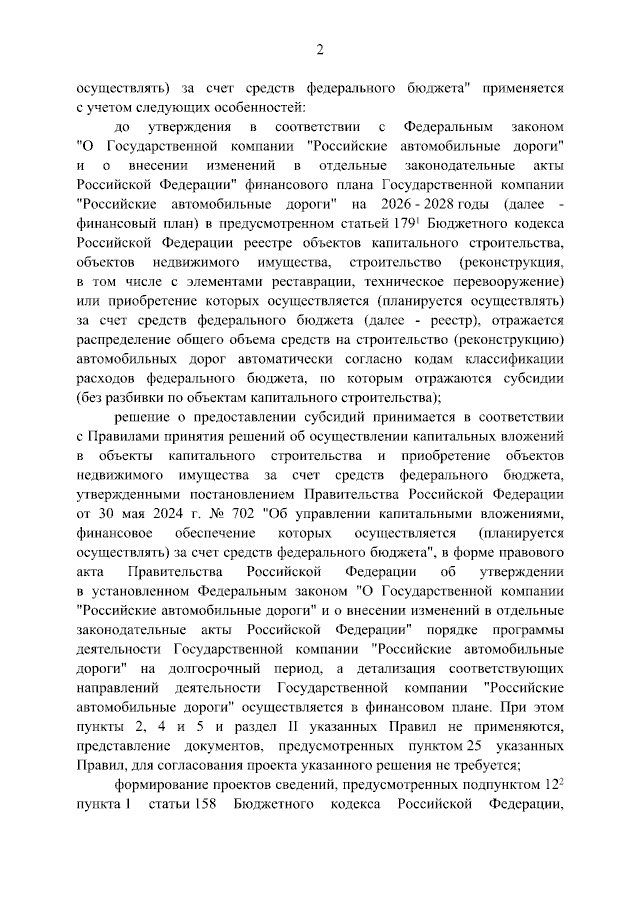 2

осуществлять) за счет средств федерального бюджета" применяется с учетом следующих особенностей:

до утверждения в соответствии с Федеральным законом "О Государственной компании "Российские автомобильные дороги" и о внесении изменений в отдельные законодательные акты Российской Федерации" финансового плана Государственной компании "Российские автомобильные дороги" на 2026 - 2028 годы (далее - финансовый план) в предусмотренном статьей $179^1$ Бюджетного кодекса Российской Федерации реестре объектов капитального строительства, объектов недвижимого имущества, строительство (реконструкция, в том числе с элементами реставрации, техническое перевооружение) или приобретение которых осуществляется (планируется осуществлять) за счет средств федерального бюджета (далее - реестр), отражается распределение общего объема средств на строительство (реконструкцию) автомобильных дорог автоматически согласно кодам классификации расходов федерального бюджета, по которым отражаются субсидии (без разбивки по объектам капитального строительства);

решение о предоставлении субсидий принимается в соответствии с Правилами принятия решений об осуществлении капитальных вложений в объекты капитального строительства и приобретение объектов недвижимого имущества за счет средств федерального бюджета, утвержденными постановлением Правительства Российской Федерации от 30 мая 2024 г. № 702 "Об управлении капитальными вложениями, финансовое обеспечение которых осуществляется (планируется осуществлять) за счет средств федерального бюджета", в форме правового акта Правительства Российской Федерации об утверждении в установленном Федеральным законом "О Государственной компании "Российские автомобильные дороги" и о внесении изменений в отдельные законодательные акты Российской Федерации" порядке программы деятельности Государственной компании "Российские автомобильные дороги" на долгосрочный период, а детализация соответствующих направлений деятельности Государственной компании "Российские автомобильные дороги" осуществляется в финансовом плане. При этом пункты 2, 4 и 5 и раздел II указанных Правил не применяются, представление документов, предусмотренных пунктом 25 указанных Правил, для согласования проекта указанного решения не требуется;

формирование проектов сведений, предусмотренных подпунктом $12^2$ пункта 1 статьи 158 Бюджетного кодекса Российской Федерации,